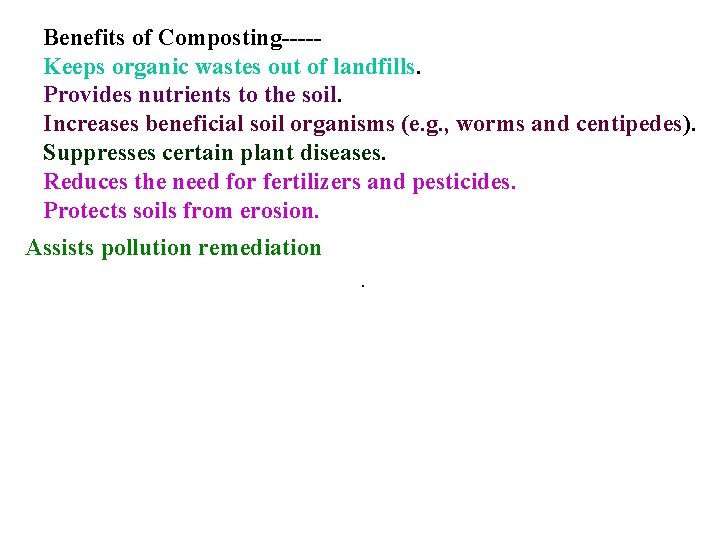 Benefits of Composting-----
Keeps organic wastes out of landfills.
Provides nutrients to the soil.
Increases beneficial soil organisms (e.g., worms and centipedes).
Suppresses certain plant diseases.
Reduces the need for fertilizers and pesticides.
Protects soils from erosion.

Assists pollution remediation

.